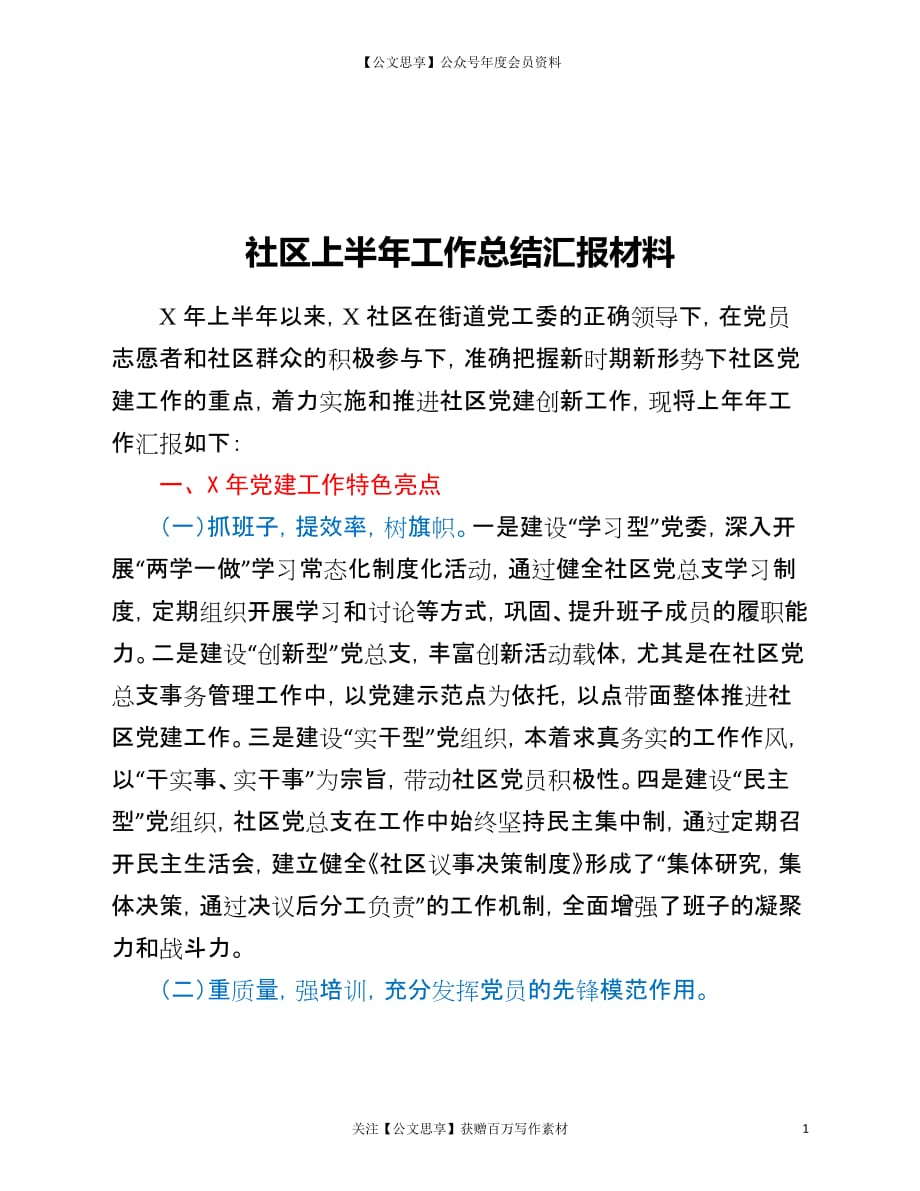 【公文思享】公众号年度会员资料

社区上半年工作总结汇报材料

X 年上半年以来，X 社区在街道党工委的正确领导下，在党员志愿者和社区群众的积极参与下，准确把握新时期新形势下社区党建工作的重点，着力实施和推进社区党建创新工作，现将上年年工作汇报如下：

一、X 年党建工作特色亮点

（一）抓班子，提效率，树旗帜。一是建设“学习型”党委，深入开展“两学一做”学习常态化制度化活动，通过健全社区党总支学习制度，定期组织开展学习和讨论等方式，巩固、提升班子成员的履职能力。二是建设“创新型”党总支，丰富创新活动载体，尤其是在社区党总支事务管理工作中，以党建示范点为依托，以点带面整体推进社区党建工作。三是建设“实干型”党组织，本着求真务实的工作作风，以“干实事、实干事”为宗旨，带动社区党员积极性。四是建设“民主型”党组织，社区党总支在工作中始终坚持民主集中制，通过定期召开民主生活会，建立健全《社区议事决策制度》形成了“集体研究，集体决策，通过决议后分工负责”的工作机制，全面增强了班子的凝聚力和战斗力。

（二）重质量，强培训，充分发挥党员的先锋模范作用。

关注【公文思享】获赠百万写作素材

1